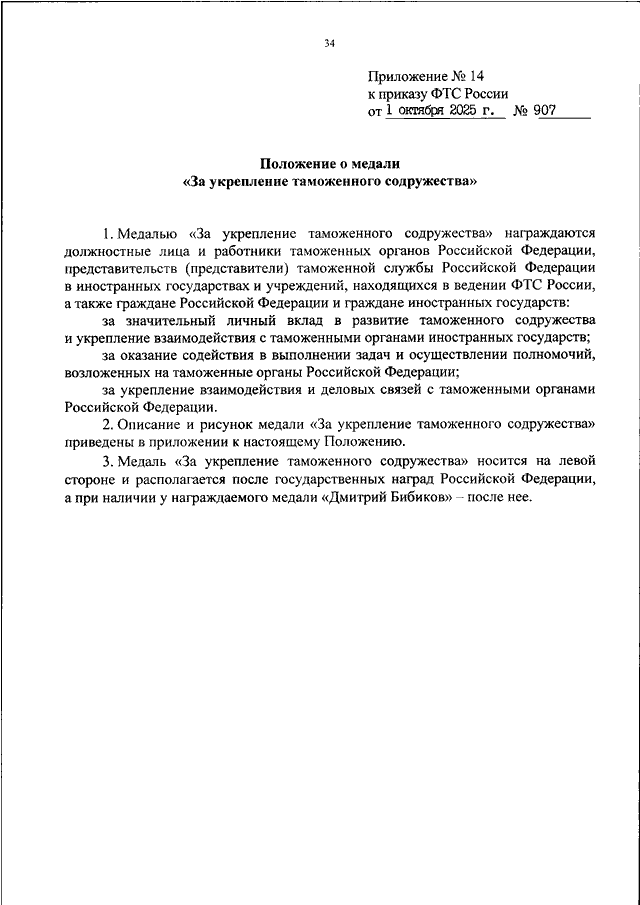 34

Приложение № 14
к приказу ФТС России
от 1 октября 2025 г. № 907

Положение о медали
«За укрепление таможенного содружества»

1. Медалью «За укрепление таможенного содружества» награждаются должностные лица и работники таможенных органов Российской Федерации, представительств (представители) таможенной службы Российской Федерации в иностранных государствах и учреждений, находящихся в ведении ФТС России, а также граждане Российской Федерации и граждане иностранных государств:

за значительный личный вклад в развитие таможенного содружества и укрепление взаимодействия с таможенными органами иностранных государств;

за оказание содействия в выполнении задач и осуществлении полномочий, возложенных на таможенные органы Российской Федерации;

за укрепление взаимодействия и деловых связей с таможенными органами Российской Федерации.

2. Описание и рисунок медали «За укрепление таможенного содружества» приведены в приложении к настоящему Положению.

3. Медаль «За укрепление таможенного содружества» носится на левой стороне и располагается после государственных наград Российской Федерации, а при наличии у награждаемого медали «Дмитрий Бибиков» – после нее.